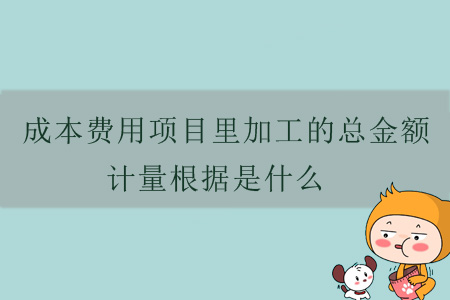 成本费用项目里加工的总金额计量根据是什么